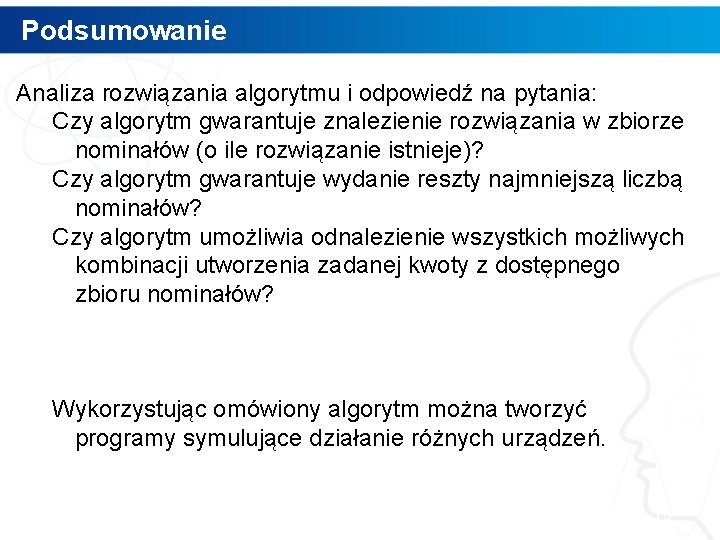 Podsumowanie

Analiza rozwiązania algorytmu i odpowiedź na pytania:

Czy algorytm gwarantuje znalezienie rozwiązania w zbiorze nominałów (o ile rozwiązanie istnieje)?

Czy algorytm gwarantuje wydanie reszty najmniejszą liczbą nominałów?

Czy algorytm umożliwia odnalezienie wszystkich możliwych kombinacji utworzenia zadanej kwoty z dostępnego zbioru nominałów?

Wykorzystując omówiony algorytm można tworzyć programy symulujące działanie różnych urządzeń.